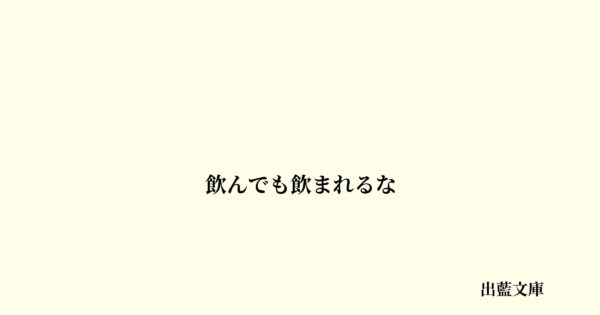 飲んでも飲まれるな

出藍文庫